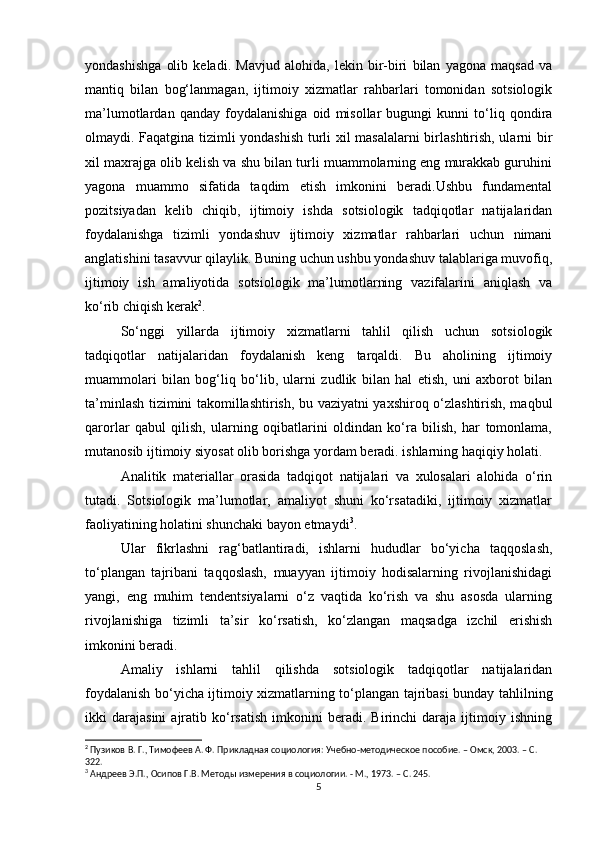 yondashishga olib keladi. Mavjud alohida, lekin bir-biri bilan yagona maqsad va mantiq bilan bog‘lanmagan, ijtimoiy xizmatlar rahbarlari tomonidan sotsiologik ma’lumotlardan qanday foydalanishiga oid misollar bugungi kunni to‘liq qondira olmaydi. Faqatgina tizimli yondashish turli xil masalalarni birlashtirish, ularni bir xil maxrajga olib kelish va shu bilan turli muammolarning eng murakkab guruhini yagona muammo sifatida taqdim etish imkonini beradi.Ushbu fundamental pozitsiyadan kelib chiqib, ijtimoiy ishda sotsiologik tadqiqotlar natijalaridan foydalanishga tizimli yondashuv ijtimoiy xizmatlar rahbarlari uchun nimani anglatishini tasavvur qilaylik. Buning uchun ushbu yondashuv talablariga muvofiq, ijtimoiy ish amaliyotida sotsiologik ma’lumotlarning vazifalarini aniqlash va ko‘rib chiqish kerak$^2$.

So‘nggi yillarda ijtimoiy xizmatlarni tahlil qilish uchun sotsiologik tadqiqotlar natijalaridan foydalanish keng tarqaldi. Bu aholining ijtimoiy muammolari bilan bog‘liq bo‘lib, ularni zudlik bilan hal etish, uni axborot bilan ta’minlash tizimini takomillashtirish, bu vaziyatni yaxshiroq o‘zlashtirish, maqbul qarorlar qabul qilish, ularning oqibatlarini oldindan ko‘ra bilish, har tomonlama, mutanosib ijtimoiy siyosat olib borishga yordam beradi. ishlarning haqiqiy holati.

Analitik materiallar orasida tadqiqot natijalari va xulosalari alohida o‘rin tutadi. Sotsiologik ma’lumotlar, amaliyot shuni ko‘rsatadiki, ijtimoiy xizmatlar faoliyatining holatini shunchaki bayon etmaydi$^3$.

Ular fikrlashni rag‘batlantiradi, ishlarni hududlar bo‘yicha taqqoslash, to‘plangan tajribani taqqoslash, muayyan ijtimoiy hodisalarning rivojlanishidagi yangi, eng muhim tendentsiyalarni o‘z vaqtida ko‘rish va shu asosda ularning rivojlanishiga tizimli ta’sir ko‘rsatish, ko‘zlangan maqsadga izchil erishish imkonini beradi.

Amaliy ishlarni tahlil qilishda sotsiologik tadqiqotlar natijalaridan foydalanish bo‘yicha ijtimoiy xizmatlarning to‘plangan tajribasi bunday tahlilning ikki darajasini ajratib ko‘rsatish imkonini beradi. Birinchi daraja ijtimoiy ishning

$^2$ Пузиков В. Г., Тимофеев А. Ф. Прикладная социология: Учебно-методическое пособие. – Омск, 2003. – С. 322.
$^3$ Андреев Э.П., Осипов Г.В. Методы измерения в социологии. - М., 1973. – С. 245.
5